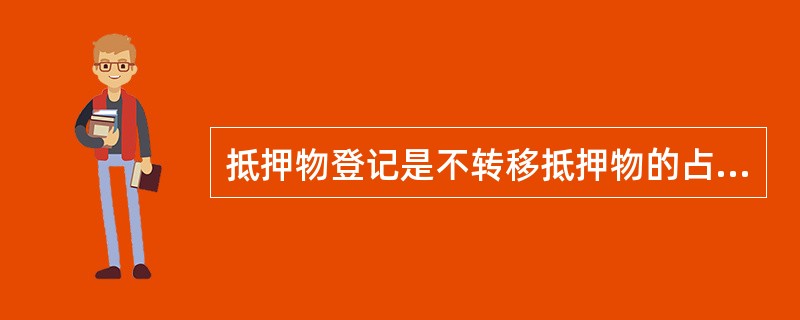 抵押物登记是不转移抵押物的占...